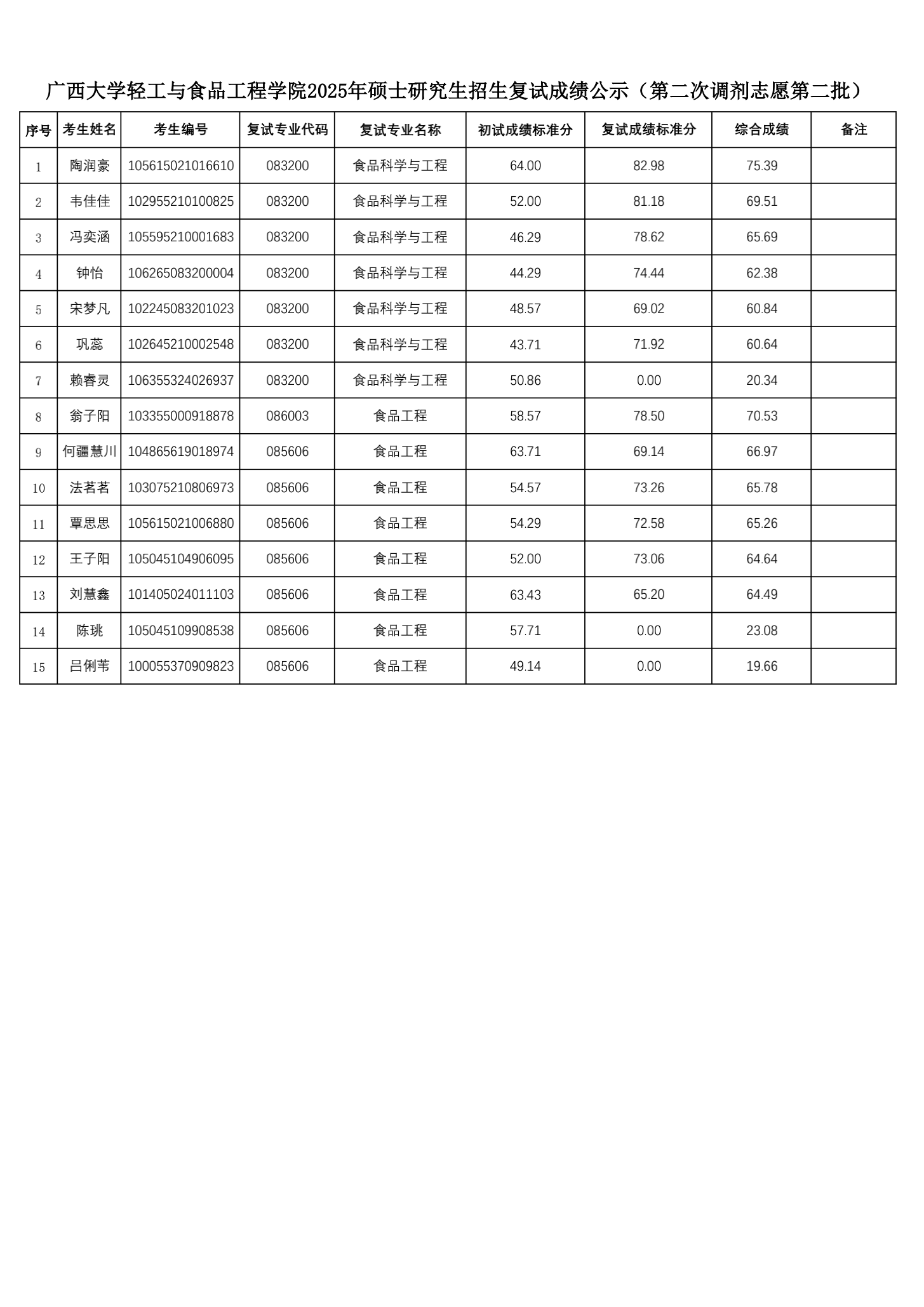 广西大学轻工与食品工程学院2025年硕士研究生招生复试成绩公示（第二次调剂志愿第二批）

| 序号 | 考生姓名 | 考生编号 | 复试专业代码 | 复试专业名称 | 初试成绩标准分 | 复试成绩标准分 | 综合成绩 | 备注 |
|---|---|---|---|---|---|---|---|---|
| 1 | 陶润豪 | 105615021016610 | 083200 | 食品科学与工程 | 64.00 | 82.98 | 75.39 | |
| 2 | 韦佳佳 | 102955210100825 | 083200 | 食品科学与工程 | 52.00 | 81.18 | 69.51 | |
| 3 | 冯奕涵 | 105595210001683 | 083200 | 食品科学与工程 | 46.29 | 78.62 | 65.69 | |
| 4 | 钟怡 | 106265083200004 | 083200 | 食品科学与工程 | 44.29 | 74.44 | 62.38 | |
| 5 | 宋梦凡 | 102245083201023 | 083200 | 食品科学与工程 | 48.57 | 69.02 | 60.84 | |
| 6 | 巩蕊 | 102645210002548 | 083200 | 食品科学与工程 | 43.71 | 71.92 | 60.64 | |
| 7 | 赖睿灵 | 106355324026937 | 083200 | 食品科学与工程 | 50.86 | 0.00 | 20.34 | |
| 8 | 翁子阳 | 103355000918878 | 086003 | 食品工程 | 58.57 | 78.50 | 70.53 | |
| 9 | 何疆慧川 | 104865619018974 | 085606 | 食品工程 | 63.71 | 69.14 | 66.97 | |
| 10 | 法茗茗 | 103075210806973 | 085606 | 食品工程 | 54.57 | 73.26 | 65.78 | |
| 11 | 覃思思 | 105615021006880 | 085606 | 食品工程 | 54.29 | 72.58 | 65.26 | |
| 12 | 王子阳 | 105045104906095 | 085606 | 食品工程 | 52.00 | 73.06 | 64.64 | |
| 13 | 刘慧鑫 | 101405024011103 | 085606 | 食品工程 | 63.43 | 65.20 | 64.49 | |
| 14 | 陈珧 | 105045109908538 | 085606 | 食品工程 | 57.71 | 0.00 | 23.08 | |
| 15 | 吕俐苇 | 100055370909823 | 085606 | 食品工程 | 49.14 | 0.00 | 19.66 | |